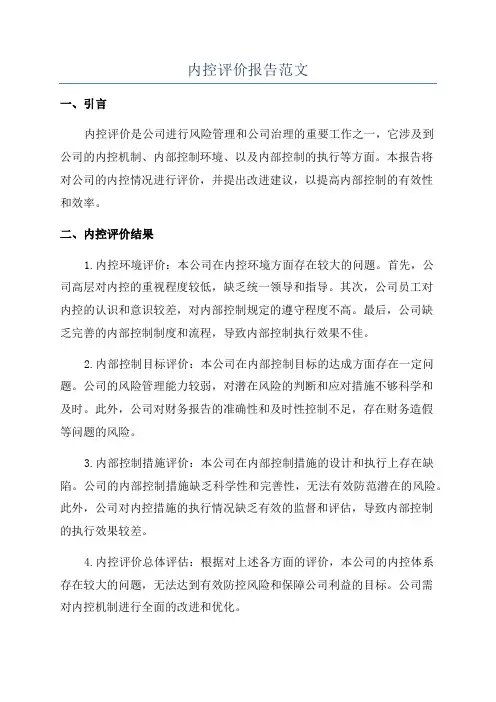 内控评价报告范文

一、引言

内控评价是公司进行风险管理和公司治理的重要工作之一，它涉及到公司的内控机制、内部控制环境、以及内部控制的执行等方面。本报告将对公司的内控情况进行评价，并提出改进建议，以提高内部控制的有效性和效率。

二、内控评价结果

1.内控环境评价：本公司在内控环境方面存在较大的问题。首先，公司高层对内控的重视程度较低，缺乏统一领导和指导。其次，公司员工对内控的认识和意识较差，对内部控制规定的遵守程度不高。最后，公司缺乏完善的内部控制制度和流程，导致内部控制执行效果不佳。

2.内部控制目标评价：本公司在内部控制目标的达成方面存在一定问题。公司的风险管理能力较弱，对潜在风险的判断和应对措施不够科学和及时。此外，公司对财务报告的准确性和及时性控制不足，存在财务造假等问题的风险。

3.内部控制措施评价：本公司在内部控制措施的设计和执行上存在缺陷。公司的内部控制措施缺乏科学性和完善性，无法有效防范潜在的风险。此外，公司对内控措施的执行情况缺乏有效的监督和评估，导致内部控制的执行效果较差。

4.内控评价总体评估：根据对上述各方面的评价，本公司的内控体系存在较大的问题，无法达到有效防控风险和保障公司利益的目标。公司需对内控机制进行全面的改进和优化。